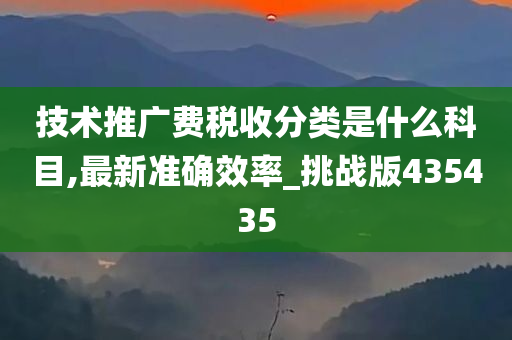 技术推广费税收分类是什么科目,最新准确效率_挑战版435435